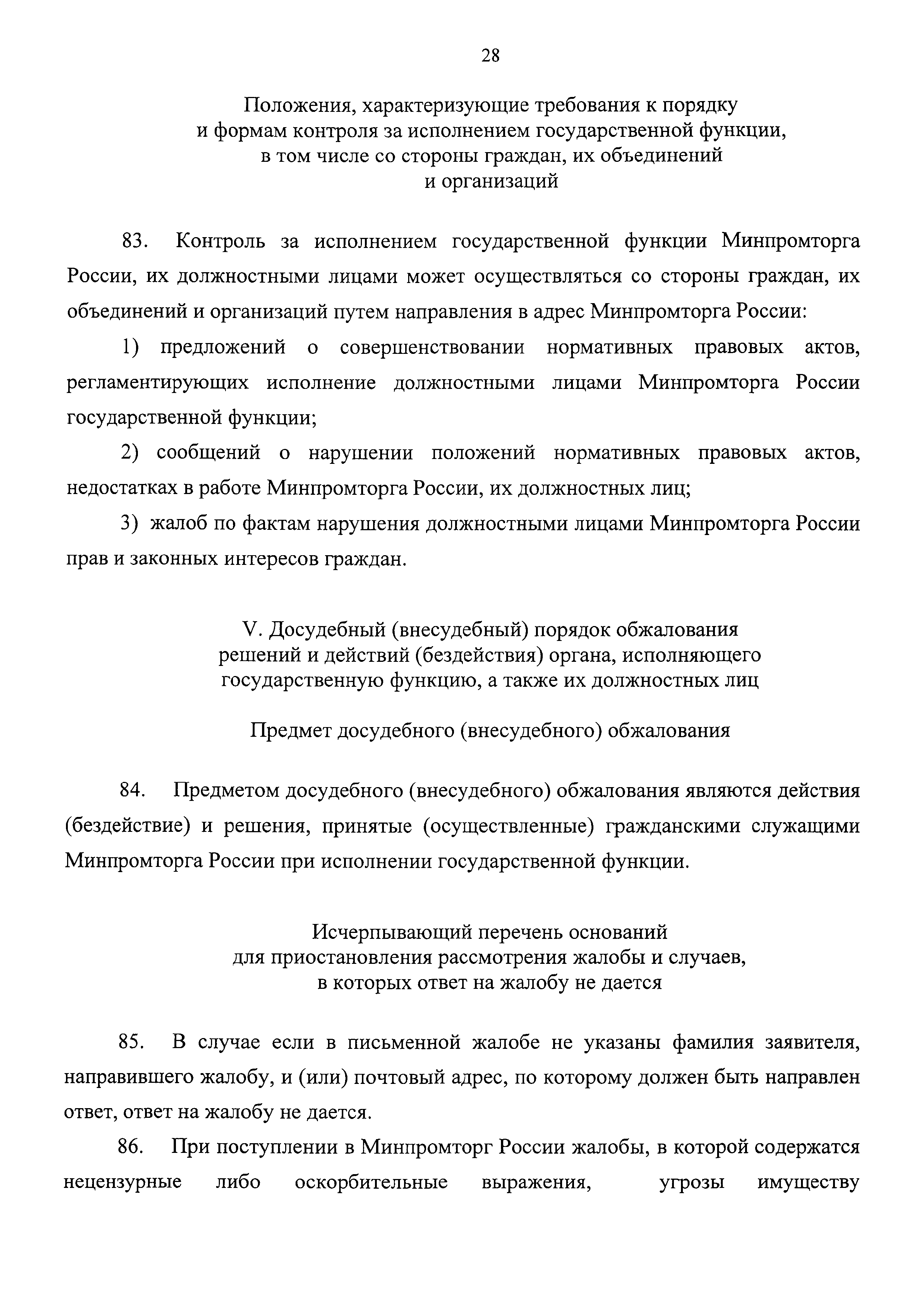 28

Положения, характеризующие требования к порядку и формам контроля за исполнением государственной функции, в том числе со стороны граждан, их объединений и организаций

83. Контроль за исполнением государственной функции Минпромторга России, их должностными лицами может осуществляться со стороны граждан, их объединений и организаций путем направления в адрес Минпромторга России:

1) предложений о совершенствовании нормативных правовых актов, регламентирующих исполнение должностными лицами Минпромторга России государственной функции;

2) сообщений о нарушении положений нормативных правовых актов, недостатках в работе Минпромторга России, их должностных лиц;

3) жалоб по фактам нарушения должностными лицами Минпромторга России прав и законных интересов граждан.

V. Досудебный (внесудебный) порядок обжалования решений и действий (бездействия) органа, исполняющего государственную функцию, а также их должностных лиц

Предмет досудебного (внесудебного) обжалования

84. Предметом досудебного (внесудебного) обжалования являются действия (бездействие) и решения, принятые (осуществленные) гражданскими служащими Минпромторга России при исполнении государственной функции.

Исчерпывающий перечень оснований для приостановления рассмотрения жалобы и случаев, в которых ответ на жалобу не дается

85. В случае если в письменной жалобе не указаны фамилия заявителя, направившего жалобу, и (или) почтовый адрес, по которому должен быть направлен ответ, ответ на жалобу не дается.

86. При поступлении в Минпромторг России жалобы, в которой содержатся нецензурные либо оскорбительные выражения, угрозы имуществу